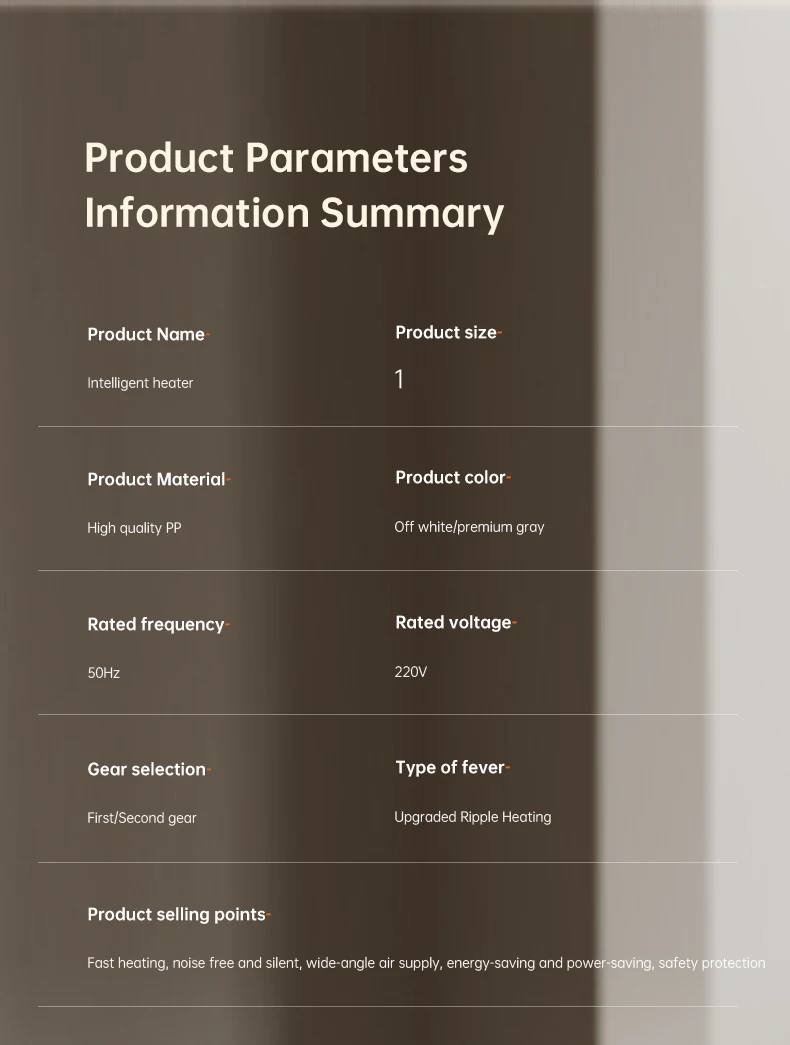 Product Parameters
Information Summary

Product Name-

Intelligent heater

Product size-

1

Product Material-

High quality PP

Product color-

Off white/premium gray

Rated frequency-

50Hz

Rated voltage-

220V

Gear selection-

First/Second gear

Type of fever-

Upgraded Ripple Heating

Product selling points-

Fast heating, noise free and silent, wide-angle air supply, energy-saving and power-saving, safety protection